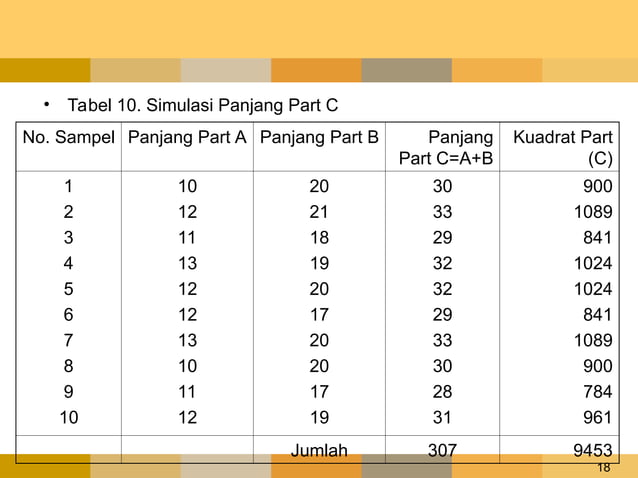 • Tabel 10. Simulasi Panjang Part C

| No. Sampel | Panjang Part A | Panjang Part B | Panjang Part C=A+B | Kuadrat Part (C) |
|---|---|---|---|---|
| 1 | 10 | 20 | 30 | 900 |
| 2 | 12 | 21 | 33 | 1089 |
| 3 | 11 | 18 | 29 | 841 |
| 4 | 13 | 19 | 32 | 1024 |
| 5 | 12 | 20 | 32 | 1024 |
| 6 | 12 | 17 | 29 | 841 |
| 7 | 13 | 20 | 33 | 1089 |
| 8 | 10 | 20 | 30 | 900 |
| 9 | 11 | 17 | 28 | 784 |
| 10 | 12 | 19 | 31 | 961 |
| | | Jumlah | 307 | 9453 |

18